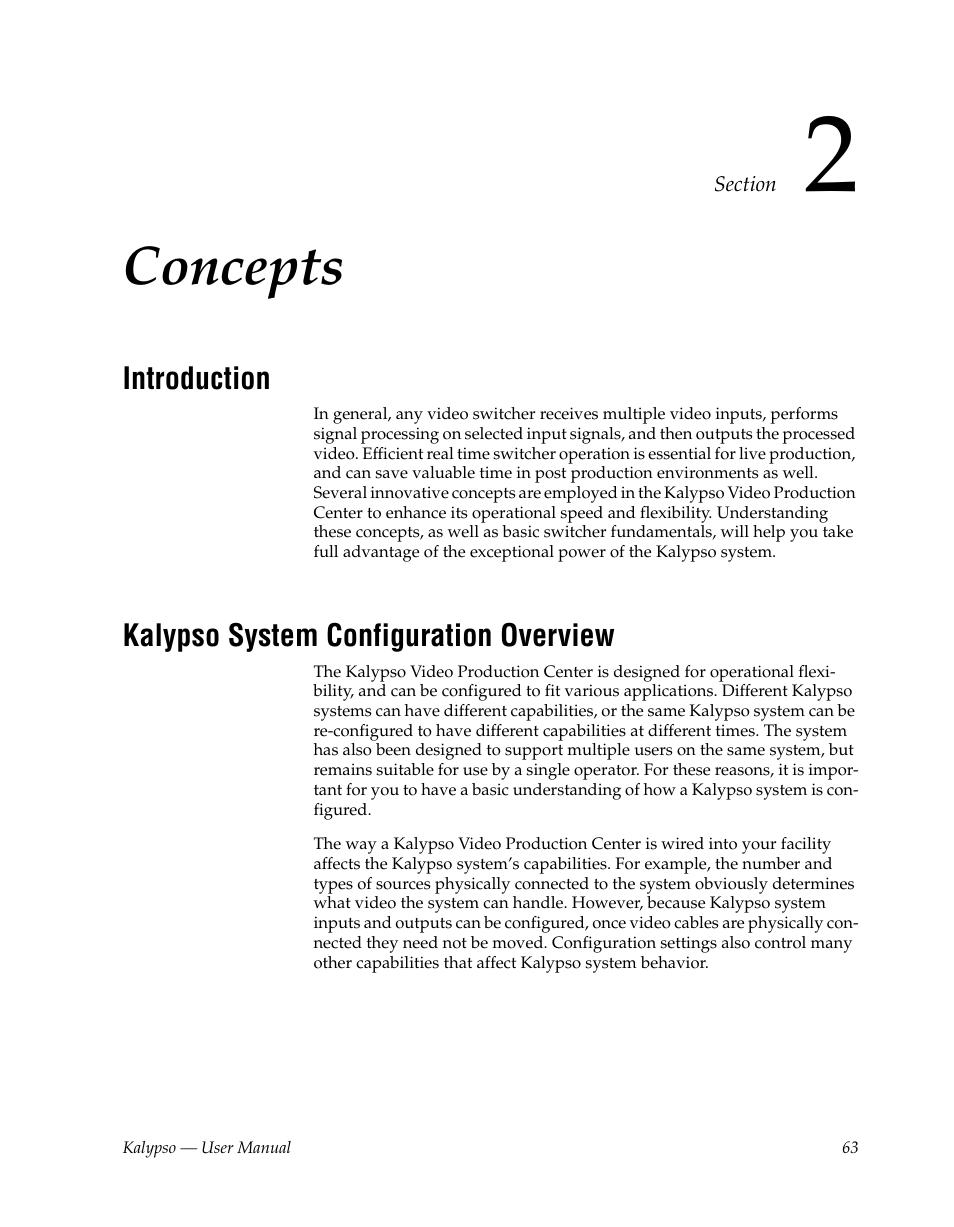 Section 2

Concepts

Introduction

In general, any video switcher receives multiple video inputs, performs signal processing on selected input signals, and then outputs the processed video. Efficient real time switcher operation is essential for live production, and can save valuable time in post production environments as well. Several innovative concepts are employed in the Kalypso Video Production Center to enhance its operational speed and flexibility. Understanding these concepts, as well as basic switcher fundamentals, will help you take full advantage of the exceptional power of the Kalypso system.

Kalypso System Configuration Overview

The Kalypso Video Production Center is designed for operational flexibility, and can be configured to fit various applications. Different Kalypso systems can have different capabilities, or the same Kalypso system can be re-configured to have different capabilities at different times. The system has also been designed to support multiple users on the same system, but remains suitable for use by a single operator. For these reasons, it is important for you to have a basic understanding of how a Kalypso system is configured.

The way a Kalypso Video Production Center is wired into your facility affects the Kalypso system's capabilities. For example, the number and types of sources physically connected to the system obviously determines what video the system can handle. However, because Kalypso system inputs and outputs can be configured, once video cables are physically connected they need not be moved. Configuration settings also control many other capabilities that affect Kalypso system behavior.

Kalypso — User Manual 63